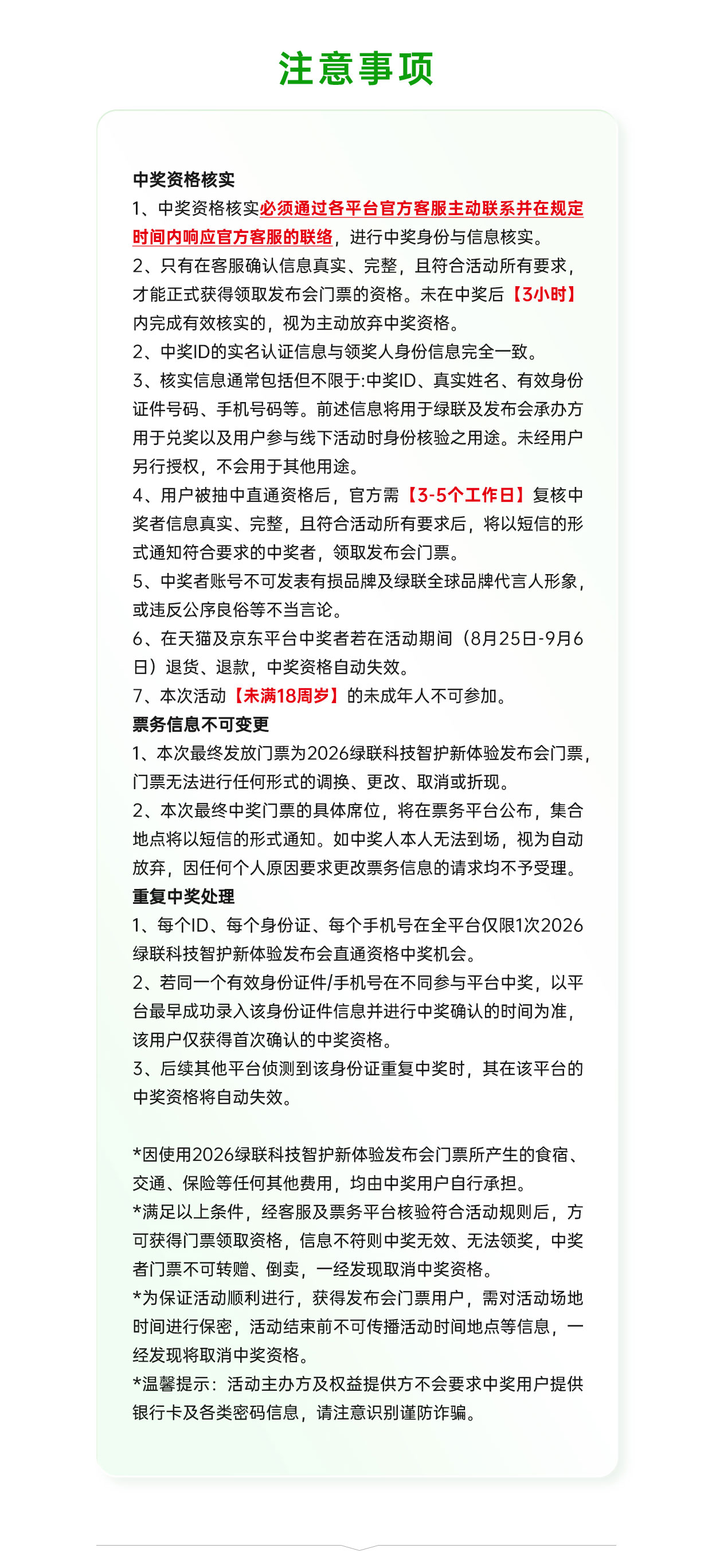 注意事项

中奖资格核实
1、中奖资格核实必须通过各平台官方客服主动联系并在规定时间内响应官方客服的联络，进行中奖身份与信息核实。
2、只有在客服确认信息真实、完整，且符合活动所有要求，才能正式获得领取发布会门票的资格。未在中奖后【3小时】内完成有效核实的，视为主动放弃中奖资格。
2、中奖ID的实名认证信息与领奖人身份信息完全一致。
3、核实信息通常包括但不限于:中奖ID、真实姓名、有效身份证件号码、手机号码等。前述信息将用于绿联及发布会承办方用于兑奖以及用户参与线下活动时身份核验之用途。未经用户另行授权，不会用于其他用途。
4、用户被抽中直通资格后，官方需【3-5个工作日】复核中奖者信息真实、完整，且符合活动所有要求后，将以短信的形式通知符合要求的中奖者，领取发布会门票。
5、中奖者账号不可发表有损品牌及绿联全球品牌代言人形象，或违反公序良俗等不当言论。
6、在天猫及京东平台中奖者若在活动期间（8月25日-9月6日）退货、退款，中奖资格自动失效。
7、本次活动【未满18周岁】的未成年人不可参加。
票务信息不可变更
1、本次最终发放门票为2026绿联科技智护新体验发布会门票，门票无法进行任何形式的调换、更改、取消或折现。
2、本次最终中奖门票的具体席位，将在票务平台公布，集合地点将以短信的形式通知。如中奖人本人无法到场，视为自动放弃，因任何个人原因要求更改票务信息的请求均不予受理。
重复中奖处理
1、每个ID、每个身份证、每个手机号在全平台仅限1次2026绿联科技智护新体验发布会直通资格中奖机会。
2、若同一个有效身份证件/手机号在不同参与平台中奖，以平台最早成功录入该身份证件信息并进行中奖确认的时间为准，该用户仅获得首次确认的中奖资格。
3、后续其他平台侦测到该身份证重复中奖时，其在该平台的中奖资格将自动失效。

*因使用2026绿联科技智护新体验发布会门票所产生的食宿、交通、保险等任何其他费用，均由中奖用户自行承担。
*满足以上条件，经客服及票务平台核验符合活动规则后，方可获得门票领取资格，信息不符则中奖无效、无法领奖，中奖者门票不可转赠、倒卖，一经发现取消中奖资格。
*为保证活动顺利进行，获得发布会门票用户，需对活动场地时间进行保密，活动结束前不可传播活动时间地点等信息，一经发现将取消中奖资格。
*温馨提示：活动主办方及权益提供方不会要求中奖用户提供银行卡及各类密码信息，请注意识别谨防诈骗。